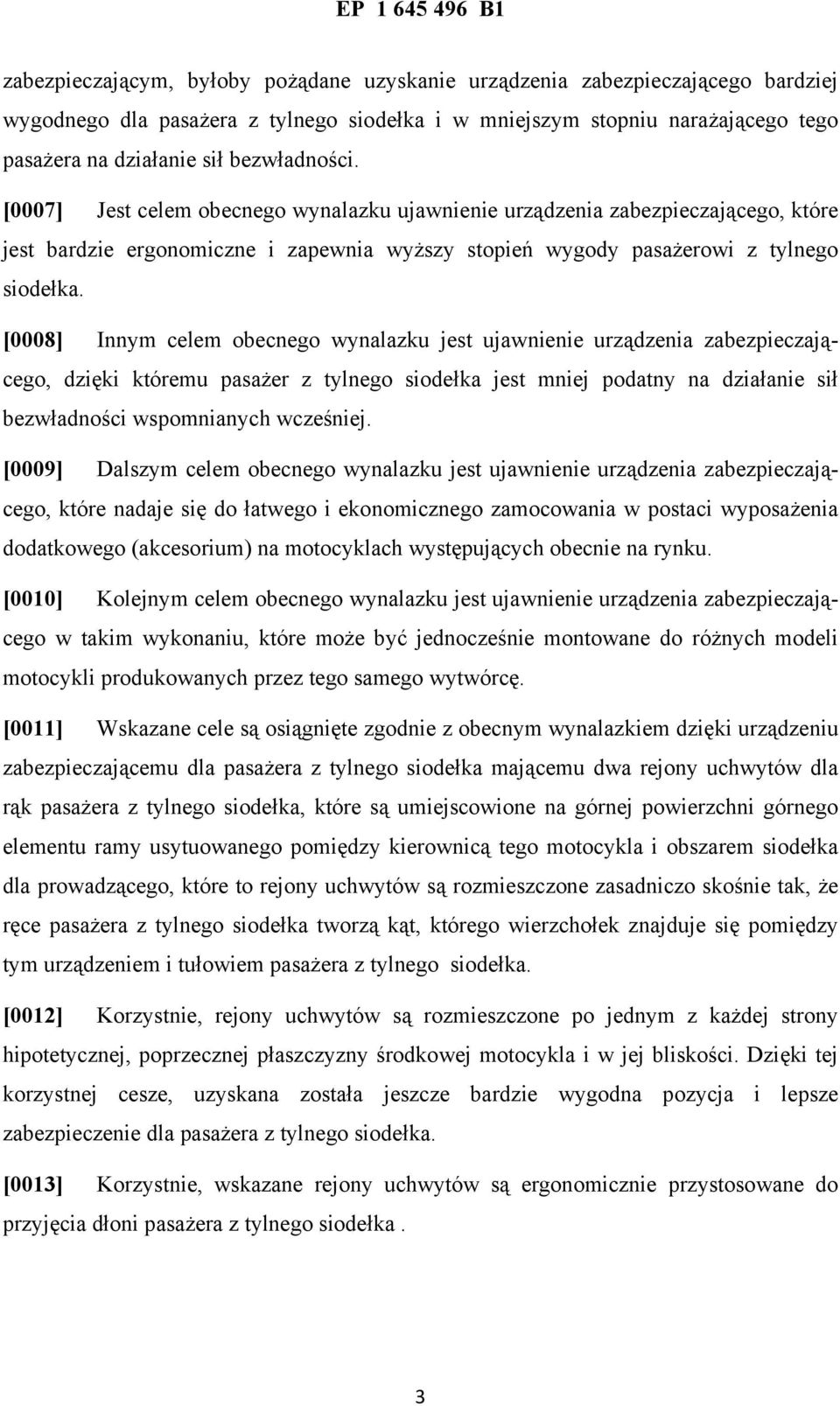 EP 1 645 496 B1

zabezpieczającym, byłoby pożądane uzyskanie urządzenia zabezpieczającego bardziej wygodnego dla pasażera z tylnego siodełka i w mniejszym stopniu narażającego tego pasażera na działanie sił bezwładności.

[0007] Jest celem obecnego wynalazku ujawnienie urządzenia zabezpieczającego, które jest bardzie ergonomiczne i zapewnia wyższy stopień wygody pasażerowi z tylnego siodełka.

[0008] Innym celem obecnego wynalazku jest ujawnienie urządzenia zabezpieczającego, dzięki któremu pasażer z tylnego siodełka jest mniej podatny na działanie sił bezwładności wspomnianych wcześniej.

[0009] Dalszym celem obecnego wynalazku jest ujawnienie urządzenia zabezpieczającego, które nadaje się do łatwego i ekonomicznego zamocowania w postaci wyposażenia dodatkowego (akcesorium) na motocyklach występujących obecnie na rynku.

[0010] Kolejnym celem obecnego wynalazku jest ujawnienie urządzenia zabezpieczającego w takim wykonaniu, które może być jednocześnie montowane do różnych modeli motocykli produkowanych przez tego samego wytwórcę.

[0011] Wskazane cele są osiągnięte zgodnie z obecnym wynalazkiem dzięki urządzeniu zabezpieczającemu dla pasażera z tylnego siodełka mającemu dwa rejony uchwytów dla rąk pasażera z tylnego siodełka, które są umiejscowione na górnej powierzchni górnego elementu ramy usytuowanego pomiędzy kierownicą tego motocykla i obszarem siodełka dla prowadzącego, które to rejony uchwytów są rozmieszczone zasadniczo skośnie tak, że ręce pasażera z tylnego siodełka tworzą kąt, którego wierzchołek znajduje się pomiędzy tym urządzeniem i tułowiem pasażera z tylnego siodełka.

[0012] Korzystnie, rejony uchwytów są rozmieszczone po jednym z każdej strony hipotetycznej, poprzecznej płaszczyzny środkowej motocykla i w jej bliskości. Dzięki tej korzystnej cesze, uzyskana została jeszcze bardzie wygodna pozycja i lepsze zabezpieczenie dla pasażera z tylnego siodełka.

[0013] Korzystnie, wskazane rejony uchwytów są ergonomicznie przystosowane do przyjęcia dłoni pasażera z tylnego siodełka .

3